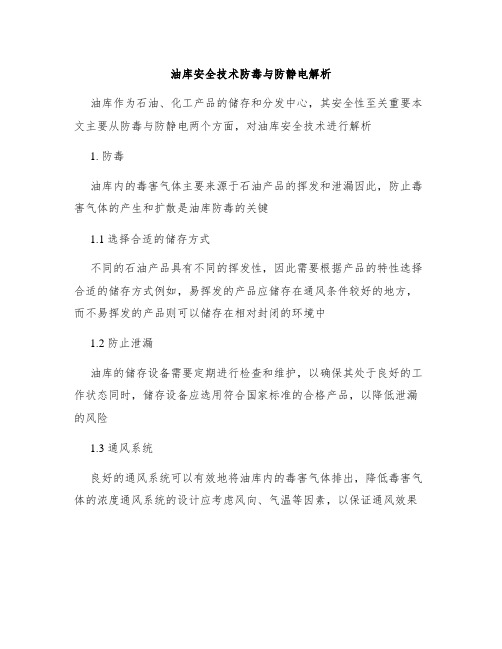 油库安全技术防毒与防静电解析

油库作为石油、化工产品的储存和分发中心，其安全性至关重要本文主要从防毒与防静电两个方面，对油库安全技术进行解析

1. 防毒

油库内的毒害气体主要来源于石油产品的挥发和泄漏因此，防止毒害气体的产生和扩散是油库防毒的关键

1.1 选择合适的储存方式

不同的石油产品具有不同的挥发性，因此需要根据产品的特性选择合适的储存方式例如，易挥发的产品应储存在通风条件较好的地方，而不易挥发的产品则可以储存在相对封闭的环境中

1.2 防止泄漏

油库的储存设备需要定期进行检查和维护，以确保其处于良好的工作状态同时，储存设备应选用符合国家标准的合格产品，以降低泄漏的风险

1.3 通风系统

良好的通风系统可以有效地将油库内的毒害气体排出，降低毒害气体的浓度通风系统的设计应考虑风向、气温等因素，以保证通风效果